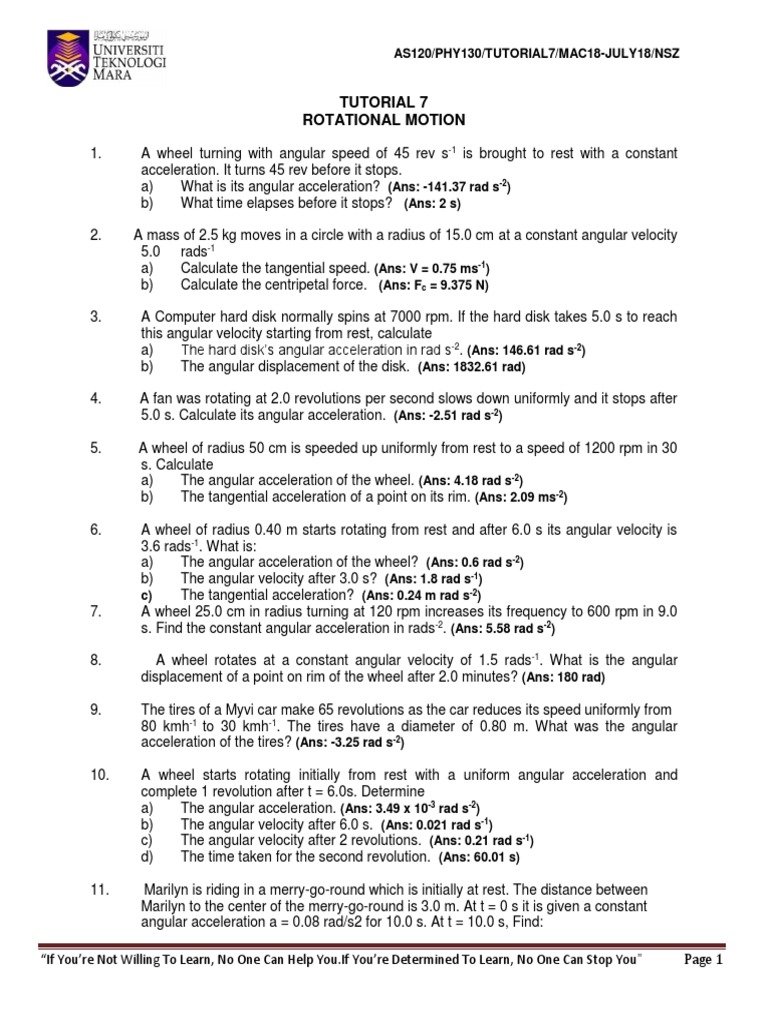 UNIVERSITI TEKNOLOGI MARA

AS120/PHY130/TUTORIAL7/MAC18-JULY18/NSZ

TUTORIAL 7
ROTATIONAL MOTION

1. A wheel turning with angular speed of 45 rev $s^{-1}$ is brought to rest with a constant acceleration. It turns 45 rev before it stops.
a) What is its angular acceleration? (Ans: -141.37 rad $s^{-2}$)
b) What time elapses before it stops? (Ans: 2 s)

2. A mass of 2.5 kg moves in a circle with a radius of 15.0 cm at a constant angular velocity 5.0 $rads^{-1}$
a) Calculate the tangential speed. (Ans: V = 0.75 $ms^{-1}$)
b) Calculate the centripetal force. (Ans: $F_c$ = 9.375 N)

3. A Computer hard disk normally spins at 7000 rpm. If the hard disk takes 5.0 s to reach this angular velocity starting from rest, calculate
a) The hard disk's angular acceleration in rad $s^{-2}$. (Ans: 146.61 rad $s^{-2}$)
b) The angular displacement of the disk. (Ans: 1832.61 rad)

4. A fan was rotating at 2.0 revolutions per second slows down uniformly and it stops after 5.0 s. Calculate its angular acceleration. (Ans: -2.51 rad $s^{-2}$)

5. A wheel of radius 50 cm is speeded up uniformly from rest to a speed of 1200 rpm in 30 s. Calculate
a) The angular acceleration of the wheel. (Ans: 4.18 rad $s^{-2}$)
b) The tangential acceleration of a point on its rim. (Ans: 2.09 $ms^{-2}$)

6. A wheel of radius 0.40 m starts rotating from rest and after 6.0 s its angular velocity is 3.6 $rads^{-1}$. What is:
a) The angular acceleration of the wheel? (Ans: 0.6 rad $s^{-2}$)
b) The angular velocity after 3.0 s? (Ans: 1.8 rad $s^{-1}$)
c) The tangential acceleration? (Ans: 0.24 m rad $s^{-2}$)
7. A wheel 25.0 cm in radius turning at 120 rpm increases its frequency to 600 rpm in 9.0 s. Find the constant angular acceleration in $rads^{-2}$. (Ans: 5.58 rad $s^{-2}$)

8. A wheel rotates at a constant angular velocity of 1.5 $rads^{-1}$. What is the angular displacement of a point on rim of the wheel after 2.0 minutes? (Ans: 180 rad)

9. The tires of a Myvi car make 65 revolutions as the car reduces its speed uniformly from 80 $kmh^{-1}$ to 30 $kmh^{-1}$. The tires have a diameter of 0.80 m. What was the angular acceleration of the tires? (Ans: -3.25 rad $s^{-2}$)

10. A wheel starts rotating initially from rest with a uniform angular acceleration and complete 1 revolution after t = 6.0s. Determine
a) The angular acceleration. (Ans: 3.49 x $10^{-3}$ rad $s^{-2}$)
b) The angular velocity after 6.0 s. (Ans: 0.021 rad $s^{-1}$)
c) The angular velocity after 2 revolutions. (Ans: 0.21 rad $s^{-1}$)
d) The time taken for the second revolution. (Ans: 60.01 s)

11. Marilyn is riding in a merry-go-round which is initially at rest. The distance between Marilyn to the center of the merry-go-round is 3.0 m. At t = 0 s it is given a constant angular acceleration a = 0.08 rad/s2 for 10.0 s. At t = 10.0 s, Find:

"If You're Not Willing To Learn, No One Can Help You.If You're Determined To Learn, No One Can Stop You" Page 1